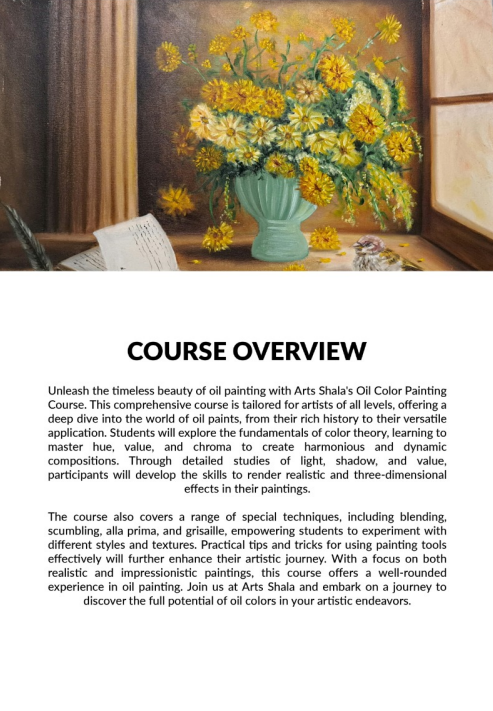 COURSE OVERVIEW

Unleash the timeless beauty of oil painting with Arts Shala's Oil Color Painting Course. This comprehensive course is tailored for artists of all levels, offering a deep dive into the world of oil paints, from their rich history to their versatile application. Students will explore the fundamentals of color theory, learning to master hue, value, and chroma to create harmonious and dynamic compositions. Through detailed studies of light, shadow, and value, participants will develop the skills to render realistic and three-dimensional effects in their paintings.

The course also covers a range of special techniques, including blending, scumbling, alla prima, and grisaille, empowering students to experiment with different styles and textures. Practical tips and tricks for using painting tools effectively will further enhance their artistic journey. With a focus on both realistic and impressionistic paintings, this course offers a well-rounded experience in oil painting. Join us at Arts Shala and embark on a journey to discover the full potential of oil colors in your artistic endeavors.